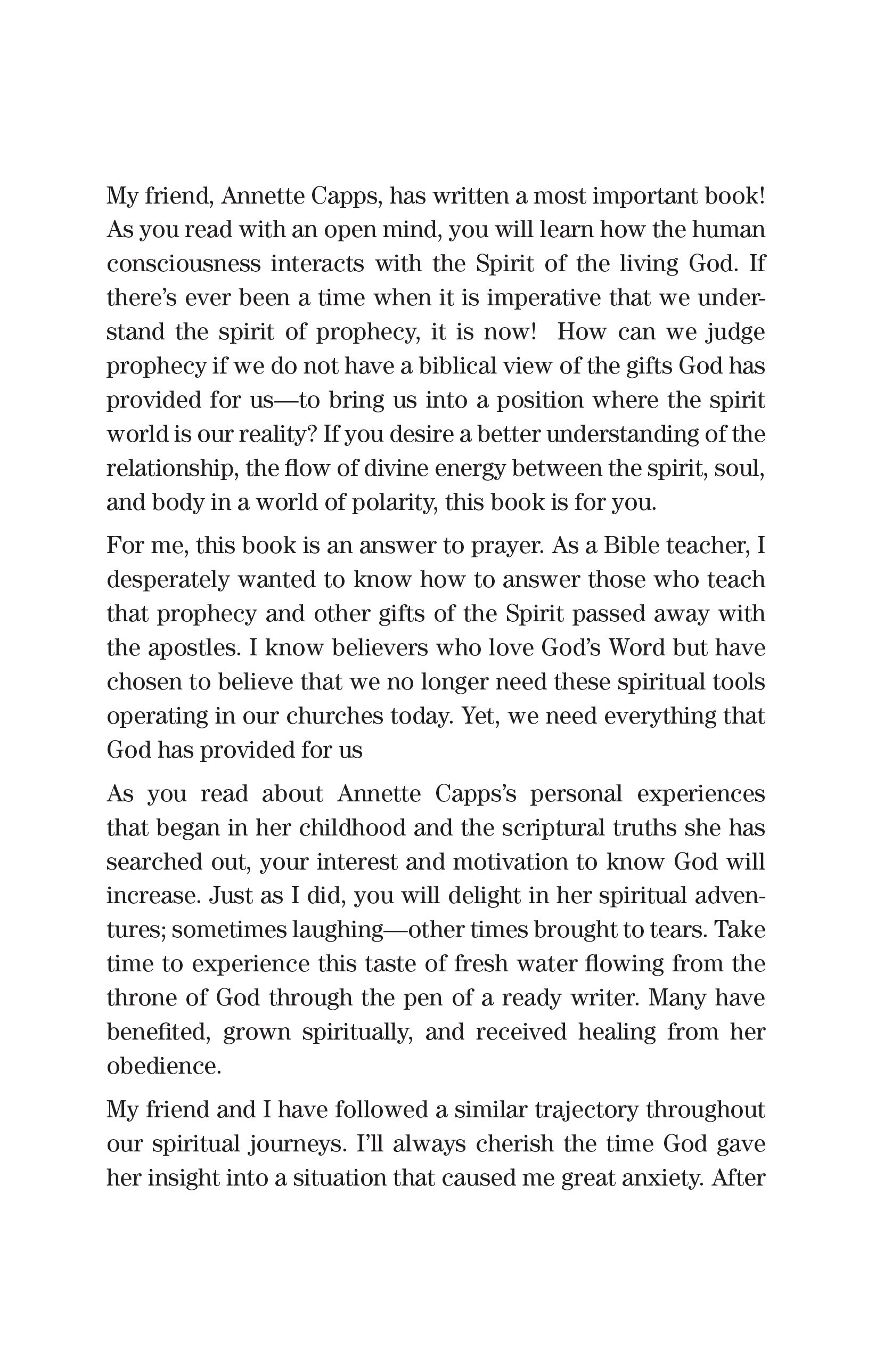 My friend, Annette Capps, has written a most important book! As you read with an open mind, you will learn how the human consciousness interacts with the Spirit of the living God. If there's ever been a time when it is imperative that we understand the spirit of prophecy, it is now! How can we judge prophecy if we do not have a biblical view of the gifts God has provided for us—to bring us into a position where the spirit world is our reality? If you desire a better understanding of the relationship, the flow of divine energy between the spirit, soul, and body in a world of polarity, this book is for you.

For me, this book is an answer to prayer. As a Bible teacher, I desperately wanted to know how to answer those who teach that prophecy and other gifts of the Spirit passed away with the apostles. I know believers who love God's Word but have chosen to believe that we no longer need these spiritual tools operating in our churches today. Yet, we need everything that God has provided for us

As you read about Annette Capps's personal experiences that began in her childhood and the scriptural truths she has searched out, your interest and motivation to know God will increase. Just as I did, you will delight in her spiritual adventures; sometimes laughing—other times brought to tears. Take time to experience this taste of fresh water flowing from the throne of God through the pen of a ready writer. Many have benefited, grown spiritually, and received healing from her obedience.

My friend and I have followed a similar trajectory throughout our spiritual journeys. I'll always cherish the time God gave her insight into a situation that caused me great anxiety. After